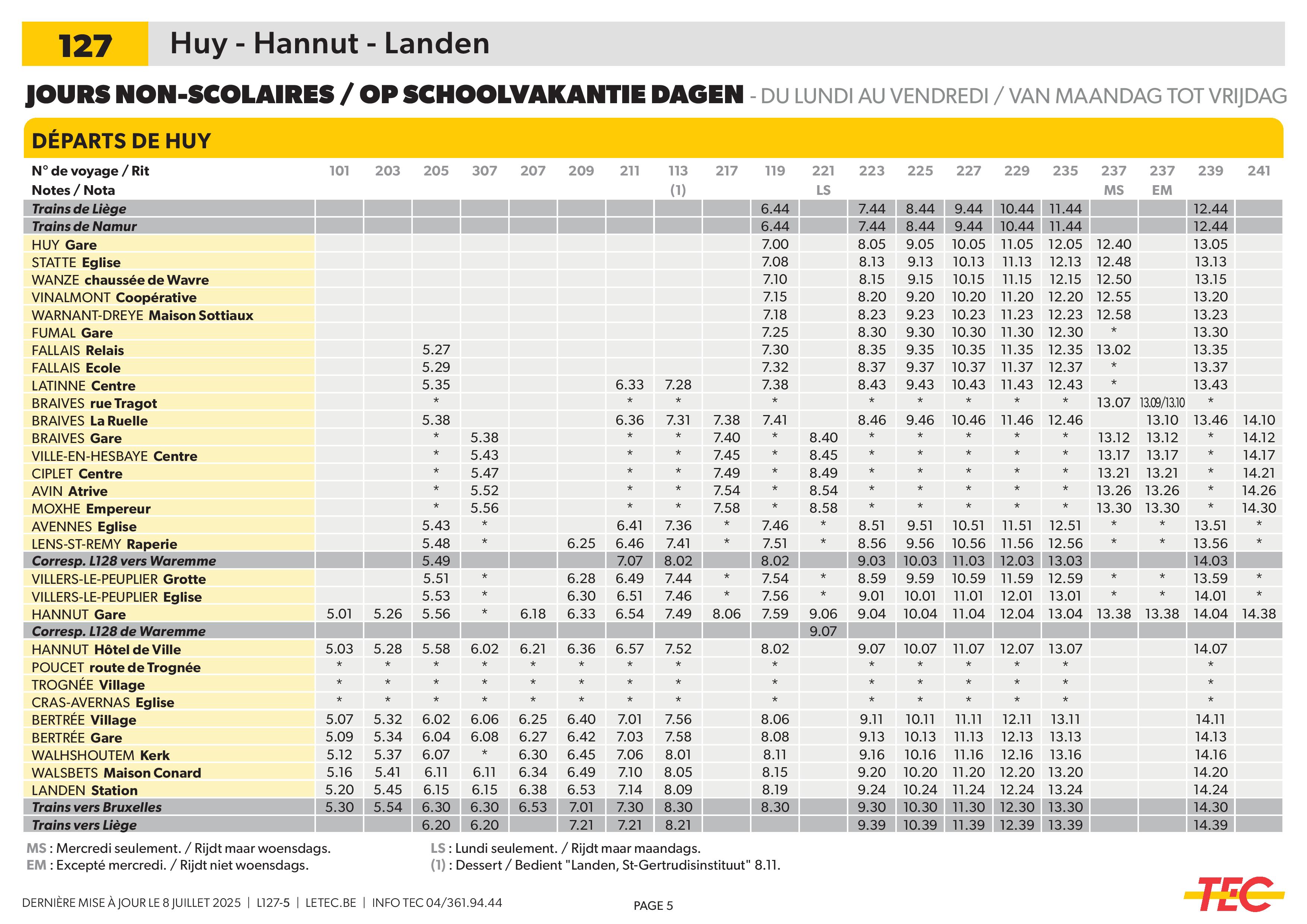 127 Huy - Hannut - Landen

JOURS NON-SCOLAIRES / OP SCHOOLVAKANTIE DAGEN - DU LUNDI AU VENDREDI / VAN MAANDAG TOT VRIJDAG

DÉPARTS DE HUY

| N° de voyage / Rit | 101 | 203 | 205 | 307 | 207 | 209 | 211 | 113 | 217 | 119 | 221 | 223 | 225 | 227 | 229 | 235 | 237 | 237 | 239 | 241 |
|---|---|---|---|---|---|---|---|---|---|---|---|---|---|---|---|---|---|---|---|---|
| Notes / Nota | | | | | | | | (1) | | | LS | | | | | | MS | EM | | |
| Trains de Liège | | | | | | | | | | 6.44 | | 7.44 | 8.44 | 9.44 | 10.44 | 11.44 | | | 12.44 | |
| Trains de Namur | | | | | | | | | | 6.44 | | 7.44 | 8.44 | 9.44 | 10.44 | 11.44 | | | 12.44 | |
| HUY Gare | | | | | | | | | | 7.00 | | 8.05 | 9.05 | 10.05 | 11.05 | 12.05 | 12.40 | | 13.05 | |
| STATTE Eglise | | | | | | | | | | 7.08 | | 8.13 | 9.13 | 10.13 | 11.13 | 12.13 | 12.48 | | 13.13 | |
| WANZE chaussée de Wavre | | | | | | | | | | 7.10 | | 8.15 | 9.15 | 10.15 | 11.15 | 12.15 | 12.50 | | 13.15 | |
| VINALMONT Coopérative | | | | | | | | | | 7.15 | | 8.20 | 9.20 | 10.20 | 11.20 | 12.20 | 12.55 | | 13.20 | |
| WARNANT-DREYE Maison Sottiaux | | | | | | | | | | 7.18 | | 8.23 | 9.23 | 10.23 | 11.23 | 12.23 | 12.58 | | 13.23 | |
| FUMAL Gare | | | | | | | | | | 7.25 | | 8.30 | 9.30 | 10.30 | 11.30 | 12.30 | * | | 13.30 | |
| FALLAIS Relais | | | 5.27 | | | | | | | 7.30 | | 8.35 | 9.35 | 10.35 | 11.35 | 12.35 | 13.02 | | 13.35 | |
| FALLAIS Ecole | | | 5.29 | | | | | | | 7.32 | | 8.37 | 9.37 | 10.37 | 11.37 | 12.37 | * | | 13.37 | |
| LATINNE Centre | | | 5.35 | | | | 6.33 | 7.28 | | 7.38 | | 8.43 | 9.43 | 10.43 | 11.43 | 12.43 | * | | 13.43 | |
| BRAIVES rue Tragot | | | * | | | | * | * | | * | | * | * | * | * | * | 13.07 | 13.09/13.10 | * | |
| BRAIVES La Ruelle | | | 5.38 | | | | 6.36 | 7.31 | 7.38 | 7.41 | | 8.46 | 9.46 | 10.46 | 11.46 | 12.46 | | 13.10 | 13.46 | 14.10 |
| BRAIVES Gare | | | * | 5.38 | | | * | * | 7.40 | * | 8.40 | * | * | * | * | * | 13.12 | 13.12 | * | 14.12 |
| VILLE-EN-HESBAYE Centre | | | * | 5.43 | | | * | * | 7.45 | * | 8.45 | * | * | * | * | * | 13.17 | 13.17 | * | 14.17 |
| CIPLET Centre | | | * | 5.47 | | | * | * | 7.49 | * | 8.49 | * | * | * | * | * | 13.21 | 13.21 | * | 14.21 |
| AVIN Atrive | | | * | 5.52 | | | * | * | 7.54 | * | 8.54 | * | * | * | * | * | 13.26 | 13.26 | * | 14.26 |
| MOXHE Empereur | | | * | 5.56 | | | * | * | 7.58 | * | 8.58 | * | * | * | * | * | 13.30 | 13.30 | * | 14.30 |
| AVENNES Eglise | | | 5.43 | * | | | 6.41 | 7.36 | * | 7.46 | * | 8.51 | 9.51 | 10.51 | 11.51 | 12.51 | * | * | 13.51 | * |
| LENS-ST-REMY Raperie | | | 5.48 | * | | 6.25 | 6.46 | 7.41 | * | 7.51 | * | 8.56 | 9.56 | 10.56 | 11.56 | 12.56 | * | * | 13.56 | * |
| Corresp. L128 vers Waremme | | | 5.49 | | | | 7.07 | 8.02 | | 8.02 | | 9.03 | 10.03 | 11.03 | 12.03 | 13.03 | | | 14.03 | |
| VILLERS-LE-PEUPLIER Grotte | | | 5.51 | * | | 6.28 | 6.49 | 7.44 | * | 7.54 | * | 8.59 | 9.59 | 10.59 | 11.59 | 12.59 | * | * | 13.59 | * |
| VILLERS-LE-PEUPLIER Eglise | | | 5.53 | * | | 6.30 | 6.51 | 7.46 | * | 7.56 | * | 9.01 | 10.01 | 11.01 | 12.01 | 13.01 | * | * | 14.01 | * |
| HANNUT Gare | 5.01 | 5.26 | 5.56 | * | 6.18 | 6.33 | 6.54 | 7.49 | 8.06 | 7.59 | 9.06 | 9.04 | 10.04 | 11.04 | 12.04 | 13.04 | 13.38 | 13.38 | 14.04 | 14.38 |
| Corresp. L128 de Waremme | | | | | | | | | | | 9.07 | | | | | | | | | |
| HANNUT Hôtel de Ville | 5.03 | 5.28 | 5.58 | 6.02 | 6.21 | 6.36 | 6.57 | 7.52 | | 8.02 | | 9.07 | 10.07 | 11.07 | 12.07 | 13.07 | | | 14.07 | |
| POUCET route de Trognée | * | * | * | * | * | * | * | * | | * | | * | * | * | * | * | | | * | |
| TROGNÉE Village | * | * | * | * | * | * | * | * | | * | | * | * | * | * | * | | | * | |
| CRAS-AVERNAS Eglise | * | * | * | * | * | * | * | * | | * | | * | * | * | * | * | | | * | |
| BERTRÉE Village | 5.07 | 5.32 | 6.02 | 6.06 | 6.25 | 6.40 | 7.01 | 7.56 | | 8.06 | | 9.11 | 10.11 | 11.11 | 12.11 | 13.11 | | | 14.11 | |
| BERTRÉE Gare | 5.09 | 5.34 | 6.04 | 6.08 | 6.27 | 6.42 | 7.03 | 7.58 | | 8.08 | | 9.13 | 10.13 | 11.13 | 12.13 | 13.13 | | | 14.13 | |
| WALHSHOUTEM Kerk | 5.12 | 5.37 | 6.07 | * | 6.30 | 6.45 | 7.06 | 8.01 | | 8.11 | | 9.16 | 10.16 | 11.16 | 12.16 | 13.16 | | | 14.16 | |
| WALSBETS Maison Conard | 5.16 | 5.41 | 6.11 | 6.11 | 6.34 | 6.49 | 7.10 | 8.05 | | 8.15 | | 9.20 | 10.20 | 11.20 | 12.20 | 13.20 | | | 14.20 | |
| LANDEN Station | 5.20 | 5.45 | 6.15 | 6.15 | 6.38 | 6.53 | 7.14 | 8.09 | | 8.19 | | 9.24 | 10.24 | 11.24 | 12.24 | 13.24 | | | 14.24 | |
| Trains vers Bruxelles | 5.30 | 5.54 | 6.30 | 6.30 | 6.53 | 7.01 | 7.30 | 8.30 | | 8.30 | | 9.30 | 10.30 | 11.30 | 12.30 | 13.30 | | | 14.30 | |
| Trains vers Liège | | | 6.20 | 6.20 | | 7.21 | 7.21 | 8.21 | | | | 9.39 | 10.39 | 11.39 | 12.39 | 13.39 | | | 14.39 | |

MS : Mercredi seulement. / Rijdt maar woensdags.
EM : Excepté mercredi. / Rijdt niet woensdags.

LS : Lundi seulement. / Rijdt maar maandags.
(1) : Dessert / Bedient "Landen, St-Gertrudisinstituut" 8.11.

DERNIÈRE MISE À JOUR LE 8 JUILLET 2025 | L127-5 | LETEC.BE | INFO TEC 04/361.94.44

PAGE 5

TEC